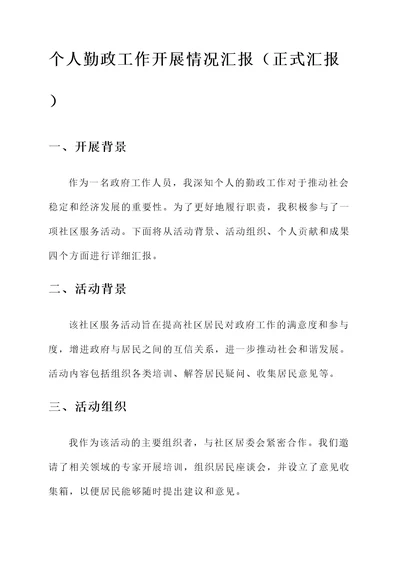 个人勤政工作开展情况汇报（正式汇报）

一、开展背景

作为一名政府工作人员，我深知个人的勤政工作对于推动社会稳定和经济发展的重要性。为了更好地履行职责，我积极参与了一项社区服务活动。下面将从活动背景、活动组织、个人贡献和成果四个方面进行详细汇报。

二、活动背景

该社区服务活动旨在提高社区居民对政府工作的满意度和参与度，增进政府与居民之间的互信关系，进一步推动社会和谐发展。活动内容包括组织各类培训、解答居民疑问、收集居民意见等。

三、活动组织

我作为该活动的主要组织者，与社区居委会紧密合作。我们邀请了相关领域的专家开展培训，组织居民座谈会，并设立了意见收集箱，以便居民能够随时提出建议和意见。